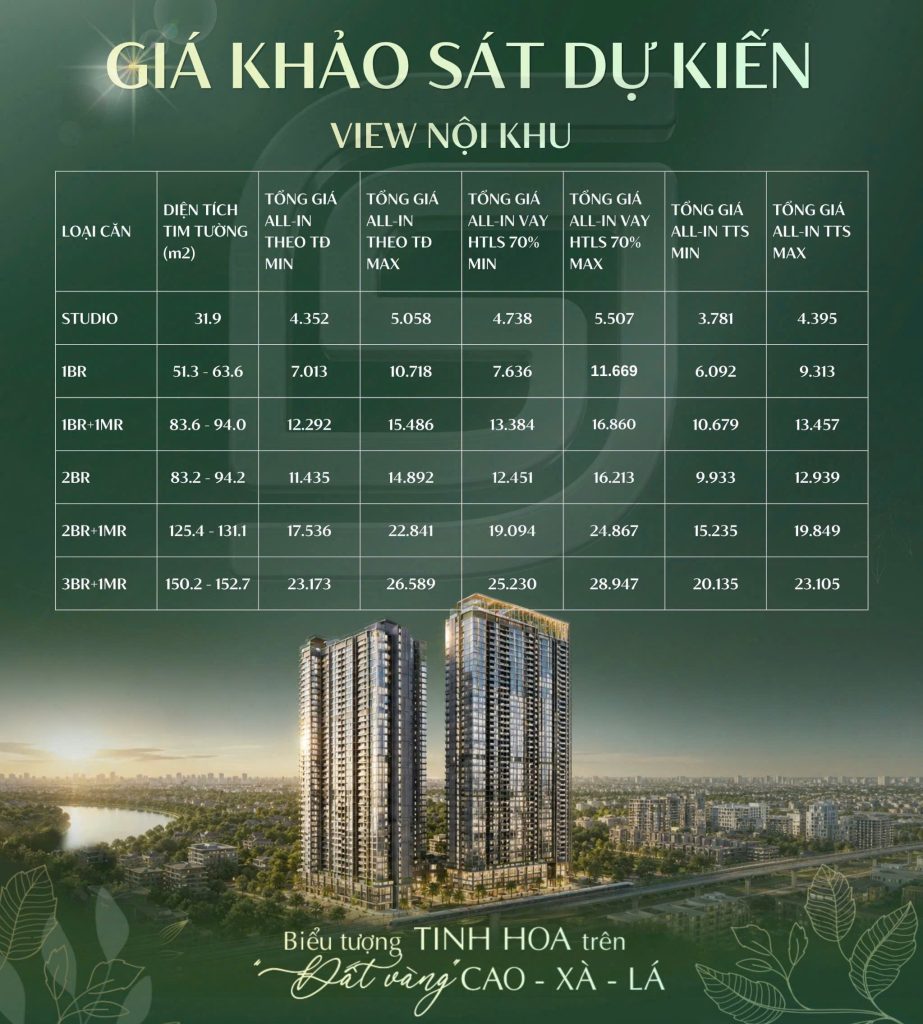 GIÁ KHẢO SÁT DỰ KIẾN

VIEW NỘI KHU

| LOẠI CĂN | DIỆN TÍCH TIM TƯỜNG (m2) | TỔNG GIÁ ALL-IN THEO TĐ MIN | TỔNG GIÁ ALL-IN THEO TĐ MAX | TỔNG GIÁ ALL-IN VAY HTLS 70% MIN | TỔNG GIÁ ALL-IN VAY HTLS 70% MAX | TỔNG GIÁ ALL-IN TTS MIN | TỔNG GIÁ ALL-IN TTS MAX |
|---|---|---|---|---|---|---|---|
| STUDIO | 31.9 | 4.352 | 5.058 | 4.738 | 5.507 | 3.781 | 4.395 |
| 1BR | 51.3 - 63.6 | 7.013 | 10.718 | 7.636 | 11.669 | 6.092 | 9.313 |
| 1BR+1MR | 83.6 - 94.0 | 12.292 | 15.486 | 13.384 | 16.860 | 10.679 | 13.457 |
| 2BR | 83.2 - 94.2 | 11.435 | 14.892 | 12.451 | 16.213 | 9.933 | 12.939 |
| 2BR+1MR | 125.4 - 131.1 | 17.536 | 22.841 | 19.094 | 24.867 | 15.235 | 19.849 |
| 3BR+1MR | 150.2 - 152.7 | 23.173 | 26.589 | 25.230 | 28.947 | 20.135 | 23.105 |

Biểu tượng TINH HOA trên "Đất vàng" CAO - XÀ - LÁ